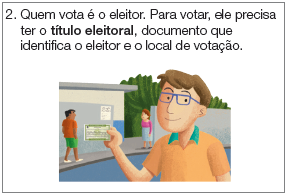 2. Quem vota é o eleitor. Para votar, ele precisa ter o **título eleitoral**, documento que identifica o eleitor e o local de votação.